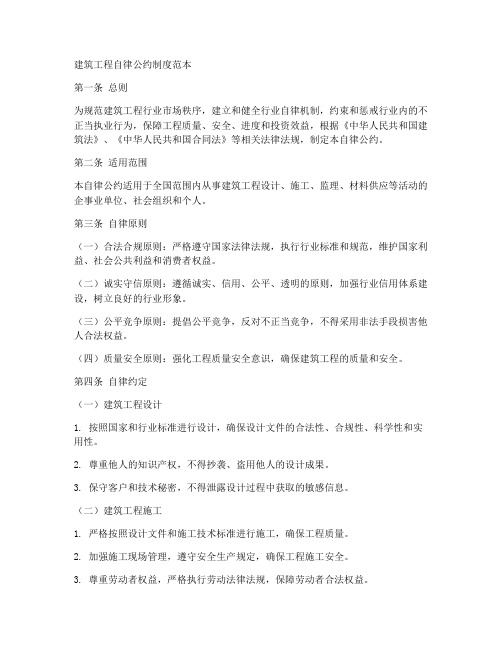 建筑工程自律公约制度范本

第一条 总则

为规范建筑工程行业市场秩序，建立和健全行业自律机制，约束和惩戒行业内的不正当执业行为，保障工程质量、安全、进度和投资效益，根据《中华人民共和国建筑法》、《中华人民共和国合同法》等相关法律法规，制定本自律公约。

第二条 适用范围

本自律公约适用于全国范围内从事建筑工程设计、施工、监理、材料供应等活动的企事业单位、社会组织和个人。

第三条 自律原则

（一）合法合规原则：严格遵守国家法律法规，执行行业标准和规范，维护国家利益、社会公共利益和消费者权益。

（二）诚实守信原则：遵循诚实、信用、公平、透明的原则，加强行业信用体系建设，树立良好的行业形象。

（三）公平竞争原则：提倡公平竞争，反对不正当竞争，不得采用非法手段损害他人合法权益。

（四）质量安全原则：强化工程质量安全意识，确保建筑工程的质量和安全。

第四条 自律约定

（一）建筑工程设计

1. 按照国家和行业标准进行设计，确保设计文件的合法性、合规性、科学性和实用性。

2. 尊重他人的知识产权，不得抄袭、盗用他人的设计成果。

3. 保守客户和技术秘密，不得泄露设计过程中获取的敏感信息。

（二）建筑工程施工

1. 严格按照设计文件和施工技术标准进行施工，确保工程质量。

2. 加强施工现场管理，遵守安全生产规定，确保工程施工安全。

3. 尊重劳动者权益，严格执行劳动法律法规，保障劳动者合法权益。